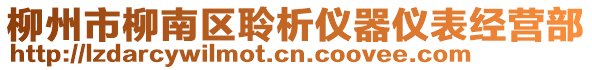 柳州市柳南区聆析仪器仪表经营部
http://lzdarcywilmot.cn.coovee.com